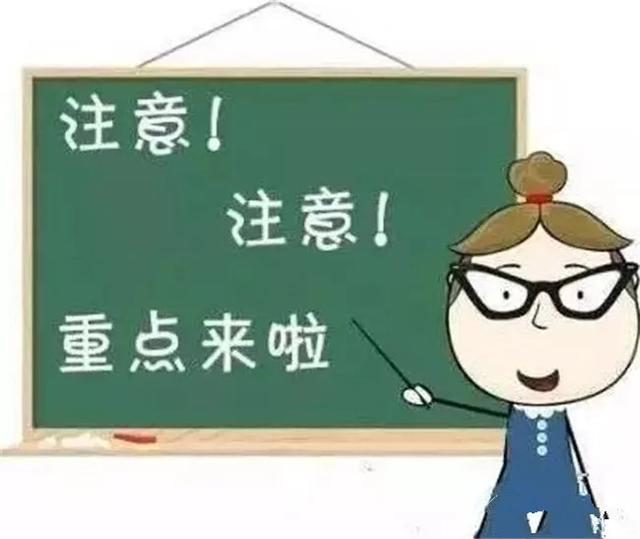 注意！

注意！

重点来啦